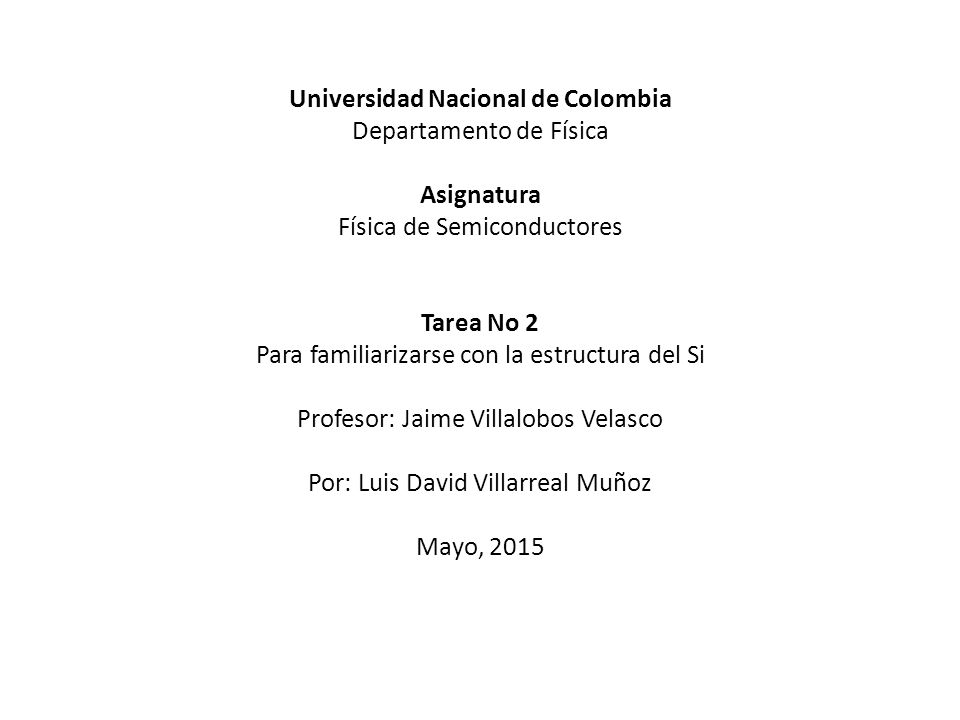 Universidad Nacional de Colombia
Departamento de Física

Asignatura
Física de Semiconductores

Tarea No 2
Para familiarizarse con la estructura del Si

Profesor: Jaime Villalobos Velasco

Por: Luis David Villarreal Muñoz

Mayo, 2015